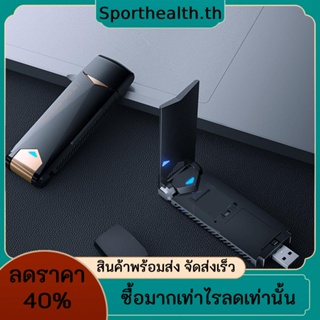 Sporthealth.th

สินค้าพร้อมส่ง จัดส่งเร็ว

ลดราคา 40%

ซื้อมากเท่าไรลดเท่านั้น